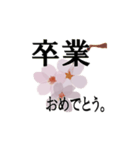 卒業

おめでとう。